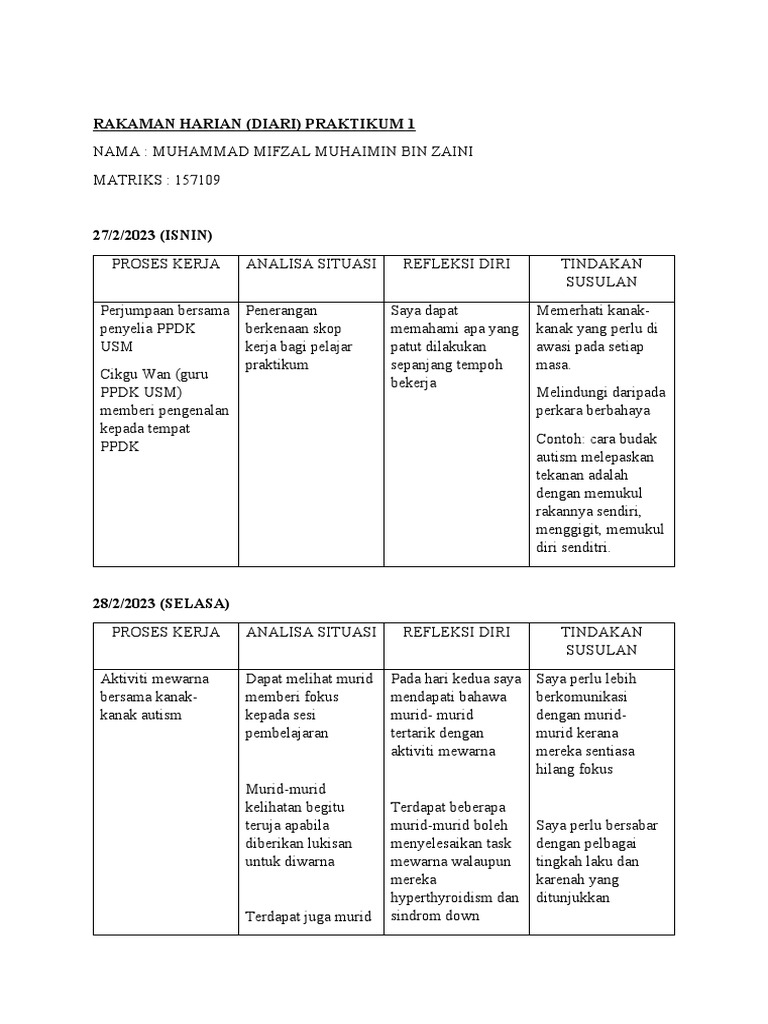 RAKAMAN HARIAN (DIARI) PRAKTIKUM 1

NAMA : MUHAMMAD MIFZAL MUHAIMIN BIN ZAINI

MATRIKS : 157109

27/2/2023 (ISNIN)

| PROSES KERJA | ANALISA SITUASI | REFLEKSI DIRI | TINDAKAN SUSULAN |
|---|---|---|---|
| Perjumpaan bersama penyelia PPDK USM<br><br>Cikgu Wan (guru PPDK USM) memberi pengenalan kepada tempat PPDK | Penerangan berkenaan skop kerja bagi pelajar praktikum | Saya dapat memahami apa yang patut dilakukan sepanjang tempoh bekerja | Memerhati kanak-kanak yang perlu di awasi pada setiap masa.<br><br>Melindungi daripada perkara berbahaya<br><br>Contoh: cara budak autism melepaskan tekanan adalah dengan memukul rakannya sendiri, menggigit, memukul diri senditri. |

28/2/2023 (SELASA)

| PROSES KERJA | ANALISA SITUASI | REFLEKSI DIRI | TINDAKAN SUSULAN |
|---|---|---|---|
| Aktiviti mewarna bersama kanak-kanak autism | Dapat melihat murid memberi fokus kepada sesi pembelajaran<br><br>Murid-murid kelihatan begitu teruja apabila diberikan lukisan untuk diwarna<br><br>Terdapat juga murid | Pada hari kedua saya mendapati bahawa murid- murid tertarik dengan aktiviti mewarna<br><br>Terdapat beberapa murid-murid boleh menyelesaikan task mewarna walaupun mereka hyperthyroidism dan sindrom down | Saya perlu lebih berkomunikasi dengan murid-murid kerana mereka sentiasa hilang fokus<br><br>Saya perlu bersabar dengan pelbagai tingkah laku dan karenah yang ditunjukkan |